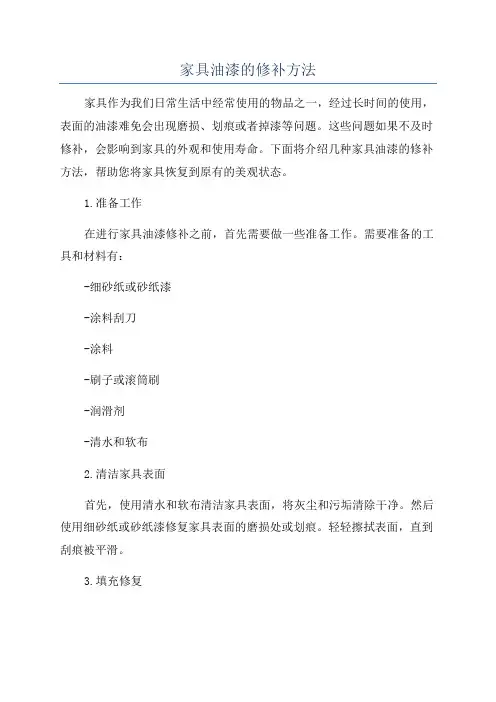 家具油漆的修补方法

家具作为我们日常生活中经常使用的物品之一，经过长时间的使用，表面的油漆难免会出现磨损、划痕或者掉漆等问题。这些问题如果不及时修补，会影响到家具的外观和使用寿命。下面将介绍几种家具油漆的修补方法，帮助您将家具恢复到原有的美观状态。

1.准备工作

在进行家具油漆修补之前，首先需要做一些准备工作。需要准备的工具和材料有：

-细砂纸或砂纸漆

-涂料刮刀

-涂料

-刷子或滚筒刷

-润滑剂

-清水和软布

2.清洁家具表面

首先，使用清水和软布清洁家具表面，将灰尘和污垢清除干净。然后使用细砂纸或砂纸漆修复家具表面的磨损处或划痕。轻轻擦拭表面，直到刮痕被平滑。

3.填充修复